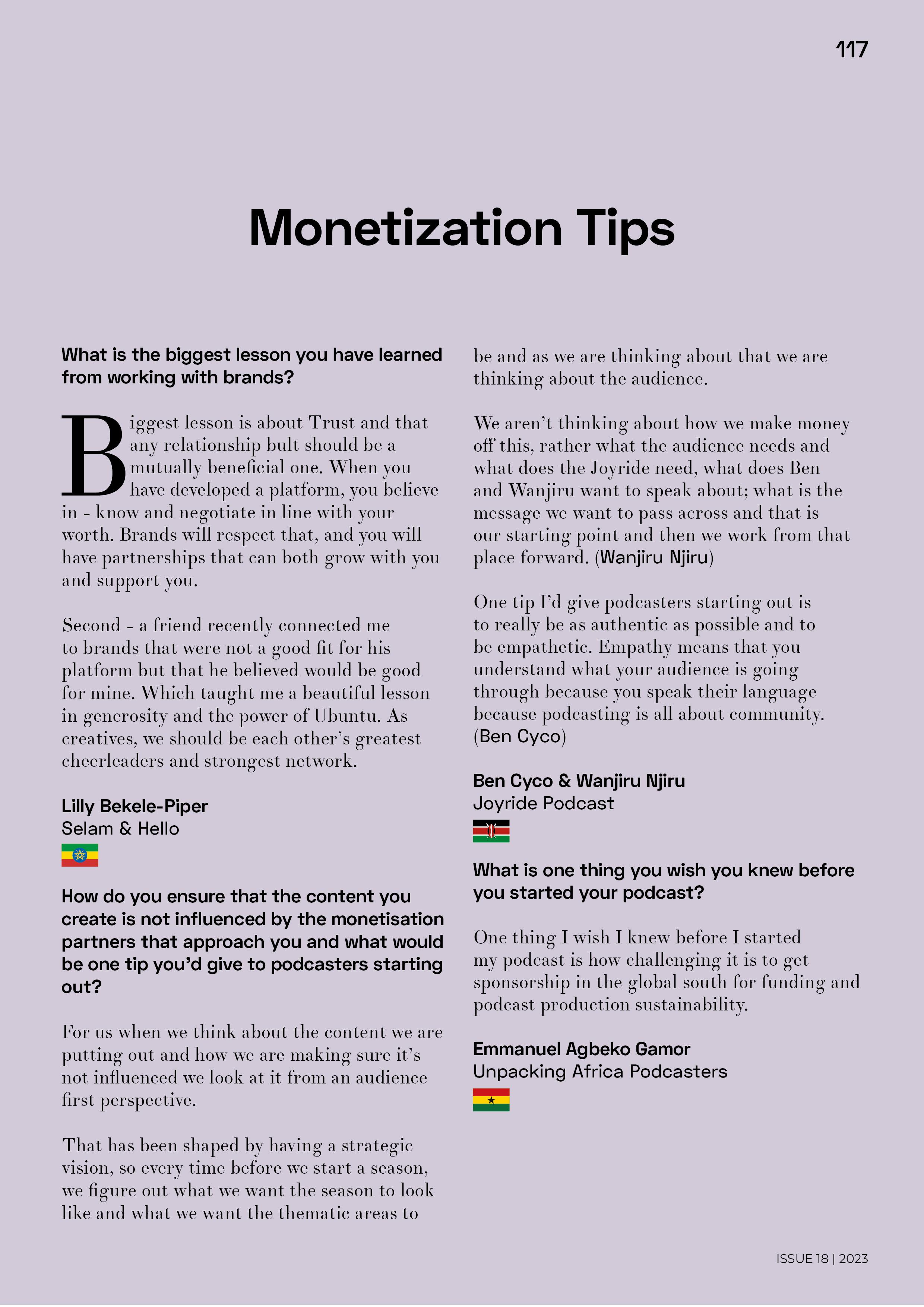 117

Monetization Tips

What is the biggest lesson you have learned from working with brands?

Biggest lesson is about Trust and that any relationship bult should be a mutually beneficial one. When you have developed a platform, you believe in - know and negotiate in line with your worth. Brands will respect that, and you will have partnerships that can both grow with you and support you.

Second - a friend recently connected me to brands that were not a good fit for his platform but that he believed would be good for mine. Which taught me a beautiful lesson in generosity and the power of Ubuntu. As creatives, we should be each other's greatest cheerleaders and strongest network.

Lilly Bekele-Piper
Selam & Hello

How do you ensure that the content you create is not influenced by the monetisation partners that approach you and what would be one tip you'd give to podcasters starting out?

For us when we think about the content we are putting out and how we are making sure it's not influenced we look at it from an audience first perspective.

That has been shaped by having a strategic vision, so every time before we start a season, we figure out what we want the season to look like and what we want the thematic areas to be and as we are thinking about that we are thinking about the audience.

We aren't thinking about how we make money off this, rather what the audience needs and what does the Joyride need, what does Ben and Wanjiru want to speak about; what is the message we want to pass across and that is our starting point and then we work from that place forward. (Wanjiru Njiru)

One tip I'd give podcasters starting out is to really be as authentic as possible and to be empathetic. Empathy means that you understand what your audience is going through because you speak their language because podcasting is all about community. (Ben Cyco)

Ben Cyco & Wanjiru Njiru
Joyride Podcast

What is one thing you wish you knew before you started your podcast?

One thing I wish I knew before I started my podcast is how challenging it is to get sponsorship in the global south for funding and podcast production sustainability.

Emmanuel Agbeko Gamor
Unpacking Africa Podcasters

ISSUE 18 | 2023